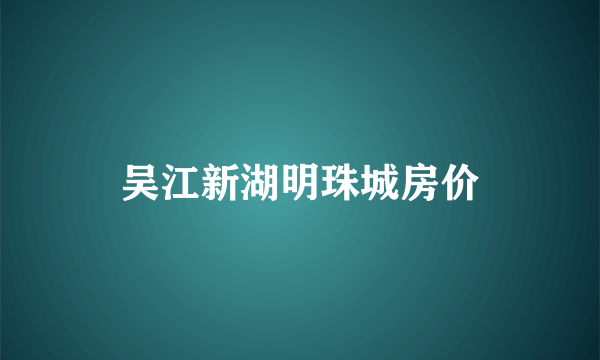 吴江新湖明珠城房价